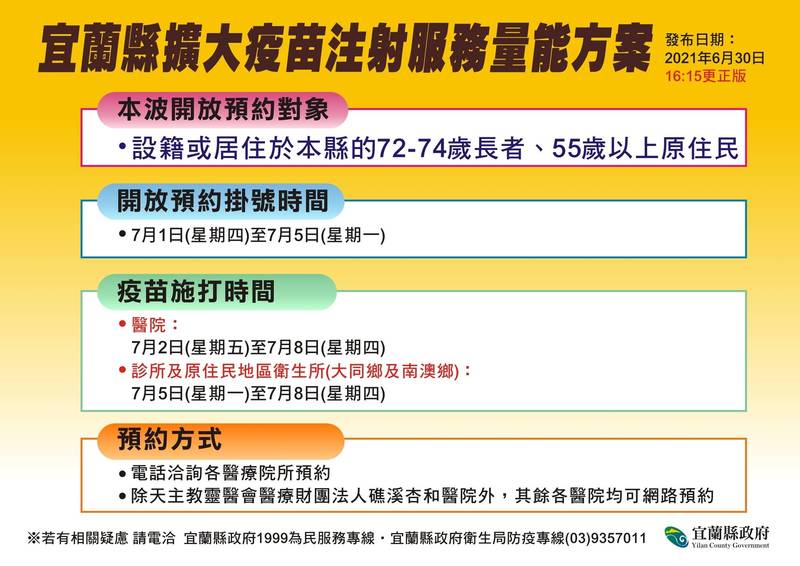 宜蘭縣擴大疫苗注射服務量能方案

發布日期：
2021年6月30日
16:15更正版

本波開放預約對象

• 設籍或居住於本縣的72-74歲長者、55歲以上原住民

開放預約掛號時間

• 7月1日(星期四)至7月5日(星期一)

疫苗施打時間

• 醫院：
7月2日(星期五)至7月8日(星期四)
• 診所及原住民地區衛生所(大同鄉及南澳鄉)：
7月5日(星期一)至7月8日(星期四)

預約方式

• 電話洽詢各醫療院所預約
• 除天主教靈醫會醫療財團法人礁溪杏和醫院外，其餘各醫院均可網路預約

※若有相關疑慮 請電洽 宜蘭縣政府1999為民服務專線・宜蘭縣政府衛生局防疫專線(03)9357011

宜蘭縣政府
Yilan County Government